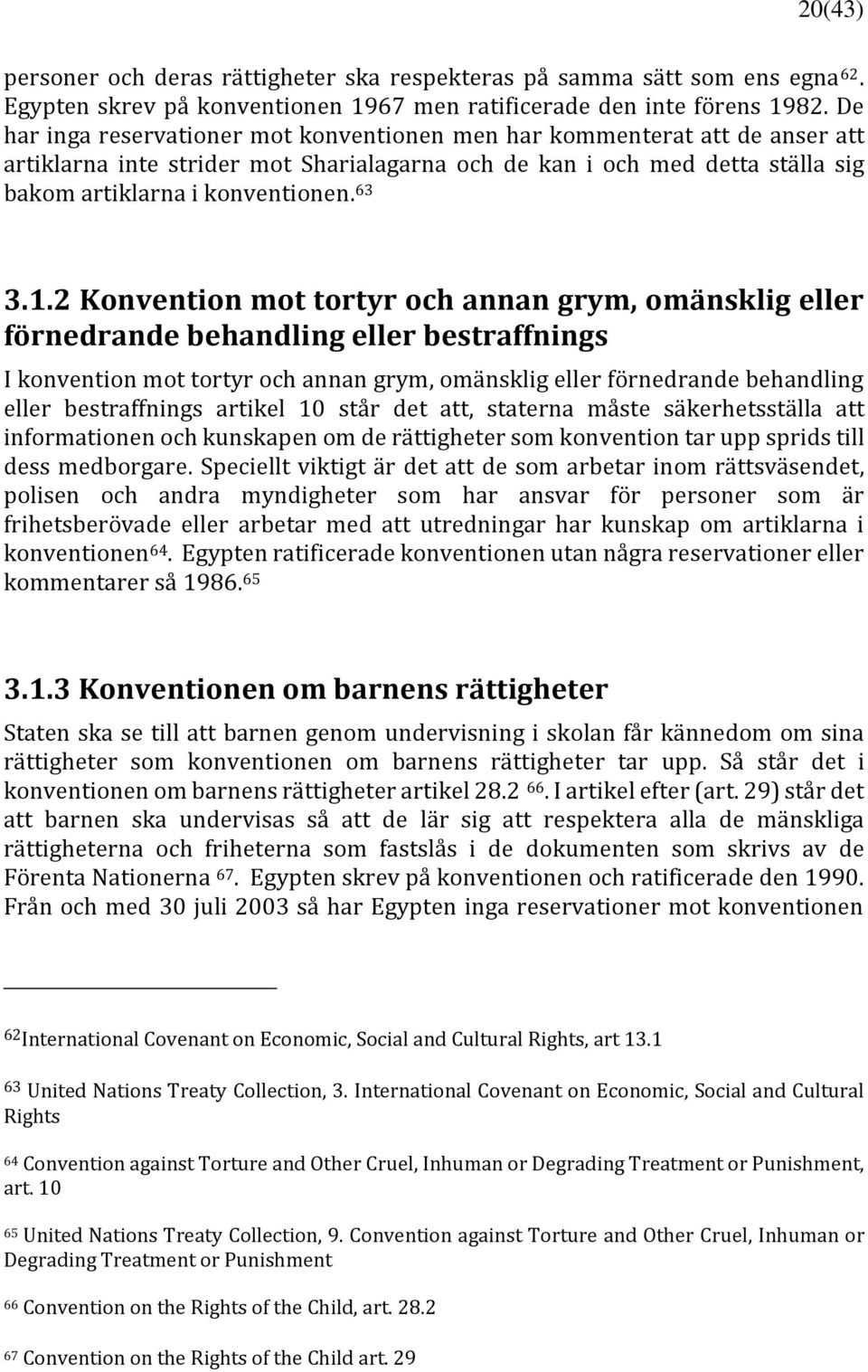 20(43)

personer och deras rättigheter ska respekteras på samma sätt som ens egna$^{62}$. Egypten skrev på konventionen 1967 men ratificerade den inte förens 1982. De har inga reservationer mot konventionen men har kommenterat att de anser att artiklarna inte strider mot Sharialagarna och de kan i och med detta ställa sig bakom artiklarna i konventionen.$^{63}$

3.1.2 Konvention mot tortyr och annan grym, omänsklig eller förnedrande behandling eller bestraffnings

I konvention mot tortyr och annan grym, omänsklig eller förnedrande behandling eller bestraffnings artikel 10 står det att, staterna måste säkerhetsställa att informationen och kunskapen om de rättigheter som konvention tar upp sprids till dess medborgare. Speciellt viktigt är det att de som arbetar inom rättsväsendet, polisen och andra myndigheter som har ansvar för personer som är frihetsberövade eller arbetar med att utredningar har kunskap om artiklarna i konventionen$^{64}$. Egypten ratificerade konventionen utan några reservationer eller kommentarer så 1986.$^{65}$

3.1.3 Konventionen om barnens rättigheter

Staten ska se till att barnen genom undervisning i skolan får kännedom om sina rättigheter som konventionen om barnens rättigheter tar upp. Så står det i konventionen om barnens rättigheter artikel 28.2 $^{66}$. I artikel efter (art. 29) står det att barnen ska undervisas så att de lär sig att respektera alla de mänskliga rättigheterna och friheterna som fastslås i de dokumenten som skrivs av de Förenta Nationerna $^{67}$. Egypten skrev på konventionen och ratificerade den 1990. Från och med 30 juli 2003 så har Egypten inga reservationer mot konventionen

$^{62}$International Covenant on Economic, Social and Cultural Rights, art 13.1

$^{63}$ United Nations Treaty Collection, 3. International Covenant on Economic, Social and Cultural Rights

$^{64}$ Convention against Torture and Other Cruel, Inhuman or Degrading Treatment or Punishment, art. 10

$^{65}$ United Nations Treaty Collection, 9. Convention against Torture and Other Cruel, Inhuman or Degrading Treatment or Punishment

$^{66}$ Convention on the Rights of the Child, art. 28.2

$^{67}$ Convention on the Rights of the Child art. 29